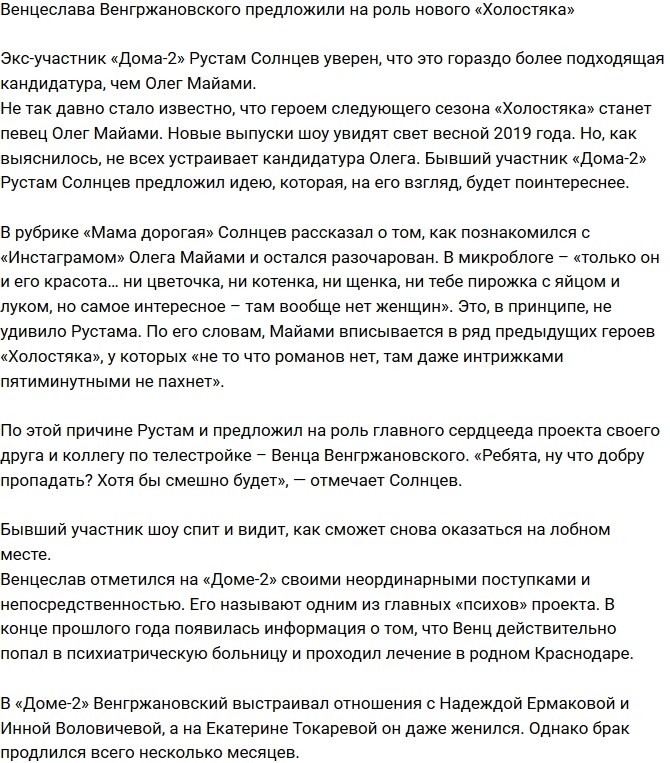 Венцеслава Венгржановского предложили на роль нового «Холостяка»

Экс-участник «Дома-2» Рустам Солнцев уверен, что это гораздо более подходящая кандидатура, чем Олег Майами.
Не так давно стало известно, что героем следующего сезона «Холостяка» станет певец Олег Майами. Новые выпуски шоу увидят свет весной 2019 года. Но, как выяснилось, не всех устраивает кандидатура Олега. Бывший участник «Дома-2» Рустам Солнцев предложил идею, которая, на его взгляд, будет поинтереснее.

В рубрике «Мама дорогая» Солнцев рассказал о том, как познакомился с «Инстаграмом» Олега Майами и остался разочарован. В микроблоге – «только он и его красота… ни цветочка, ни котенка, ни щенка, ни тебе пирожка с яйцом и луком, но самое интересное – там вообще нет женщин». Это, в принципе, не удивило Рустама. По его словам, Майами вписывается в ряд предыдущих героев «Холостяка», у которых «не то что романов нет, там даже интрижками пятиминутными не пахнет».

По этой причине Рустам и предложил на роль главного сердцееда проекта своего друга и коллегу по телестройке – Венца Венгржановского. «Ребята, ну что добру пропадать? Хотя бы смешно будет», — отмечает Солнцев.

Бывший участник шоу спит и видит, как сможет снова оказаться на лобном месте.
Венцеслав отметился на «Доме-2» своими неординарными поступками и непосредственностью. Его называют одним из главных «психов» проекта. В конце прошлого года появилась информация о том, что Венц действительно попал в психиатрическую больницу и проходил лечение в родном Краснодаре.

В «Доме-2» Венгржановский выстраивал отношения с Надеждой Ермаковой и Инной Воловичевой, а на Екатерине Токаревой он даже женился. Однако брак продлился всего несколько месяцев.